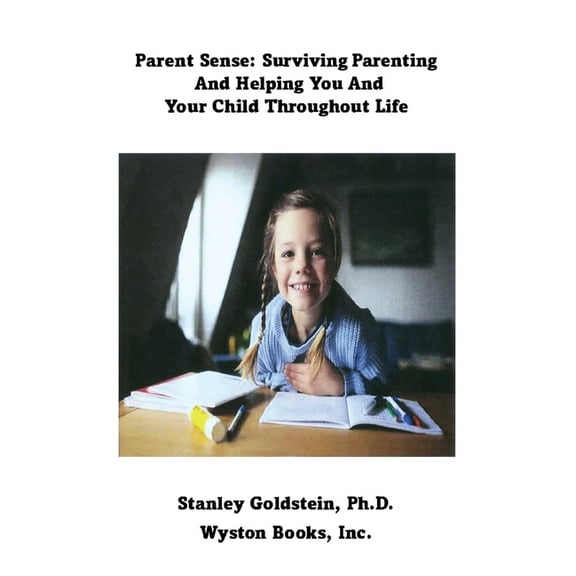 Parent Sense: Surviving Parenting
And Helping You And
Your Child Throughout Life

Stanley Goldstein, Ph.D.
Wyston Books, Inc.